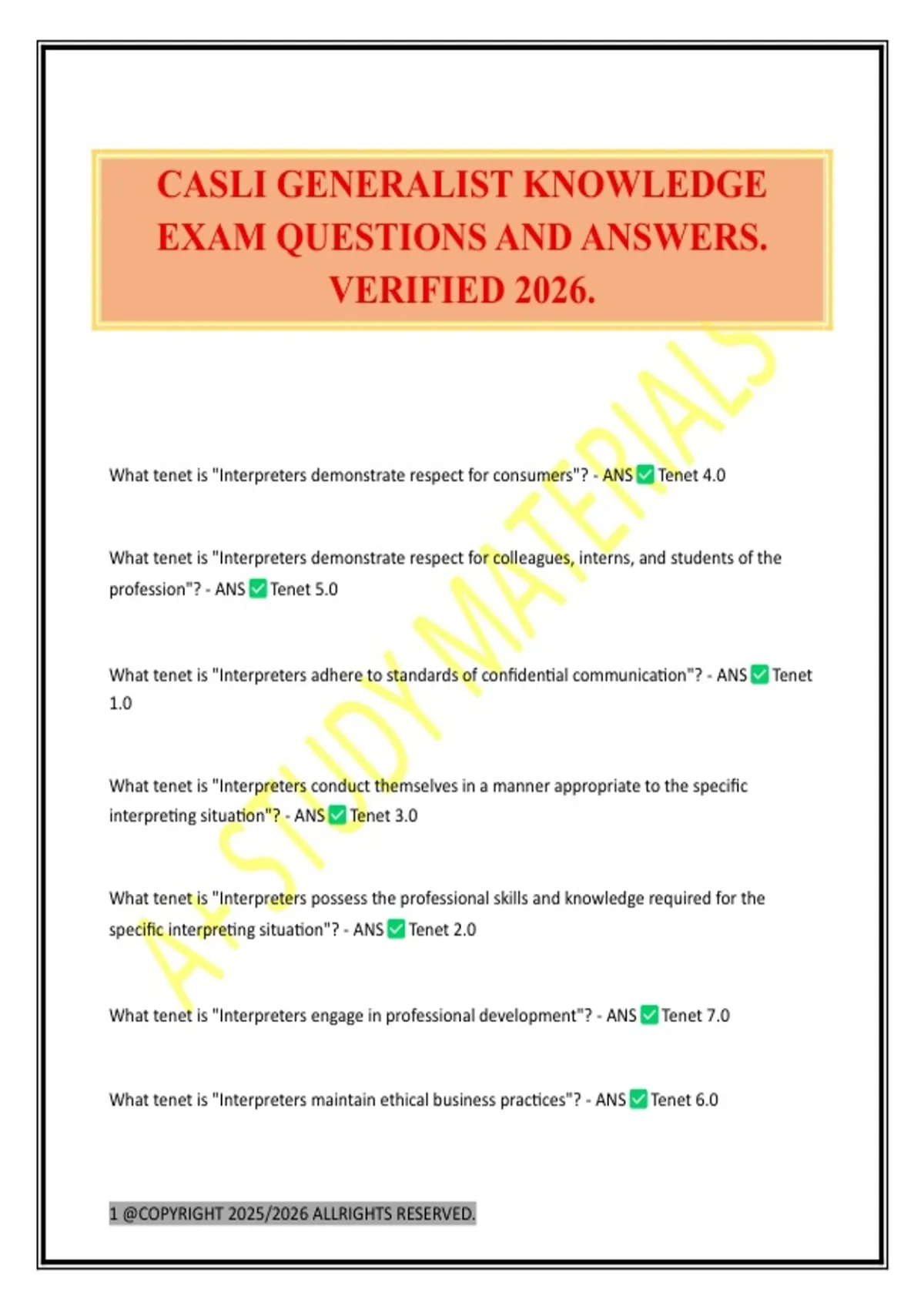 CASLI GENERALIST KNOWLEDGE EXAM QUESTIONS AND ANSWERS. VERIFIED 2026.

A+ STUDY MATERIALS

What tenet is "Interpreters demonstrate respect for consumers"? - ANS ✅ Tenet 4.0

What tenet is "Interpreters demonstrate respect for colleagues, interns, and students of the profession"? - ANS ✅ Tenet 5.0

What tenet is "Interpreters adhere to standards of confidential communication"? - ANS ✅ Tenet 1.0

What tenet is "Interpreters conduct themselves in a manner appropriate to the specific interpreting situation"? - ANS ✅ Tenet 3.0

What tenet is "Interpreters possess the professional skills and knowledge required for the specific interpreting situation"? - ANS ✅ Tenet 2.0

What tenet is "Interpreters engage in professional development"? - ANS ✅ Tenet 7.0

What tenet is "Interpreters maintain ethical business practices"? - ANS ✅ Tenet 6.0

1 @COPYRIGHT 2025/2026 ALLRIGHTS RESERVED.